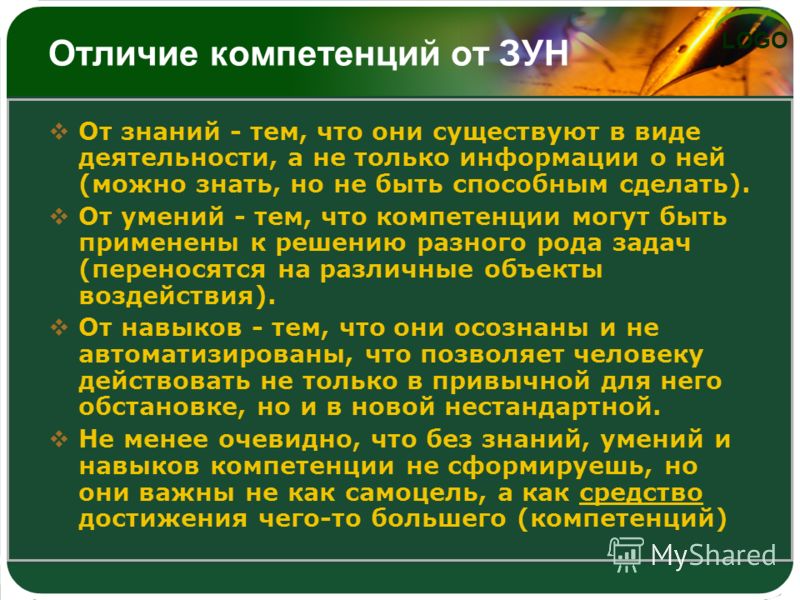 Отличие компетенций от ЗУН

LOGO

❖ От знаний - тем, что они существуют в виде деятельности, а не только информации о ней (можно знать, но не быть способным сделать).

❖ От умений - тем, что компетенции могут быть применены к решению разного рода задач (переносятся на различные объекты воздействия).

❖ От навыков - тем, что они осознаны и не автоматизированы, что позволяет человеку действовать не только в привычной для него обстановке, но и в новой нестандартной.

❖ Не менее очевидно, что без знаний, умений и навыков компетенции не сформируешь, но они важны не как самоцель, а как средство достижения чего-то большего (компетенций)

MyShared